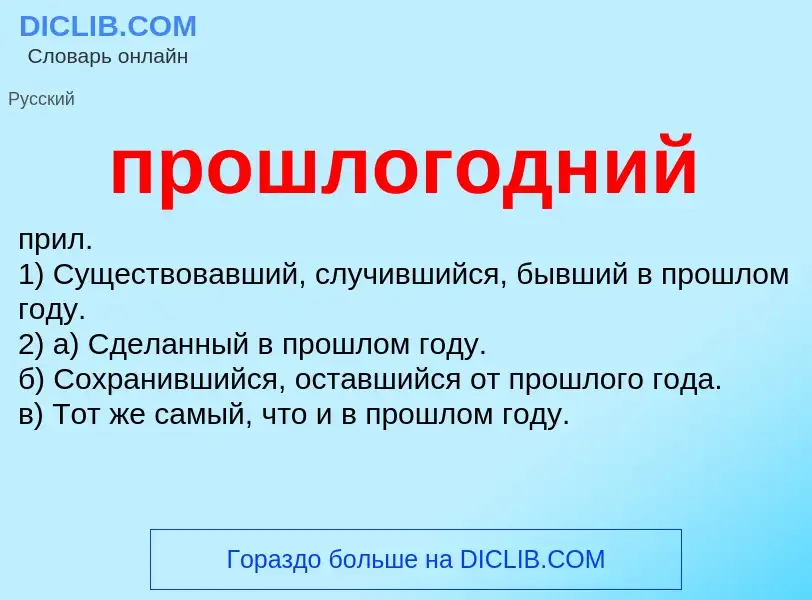 DICLIB.COM
Словарь онлайн

Русский

прошлогодний

прил.
1) Существовавший, случившийся, бывший в прошлом году.
2) а) Сделанный в прошлом году.
б) Сохранившийся, оставшийся от прошлого года.
в) Тот же самый, что и в прошлом году.

Гораздо больше на DICLIB.COM